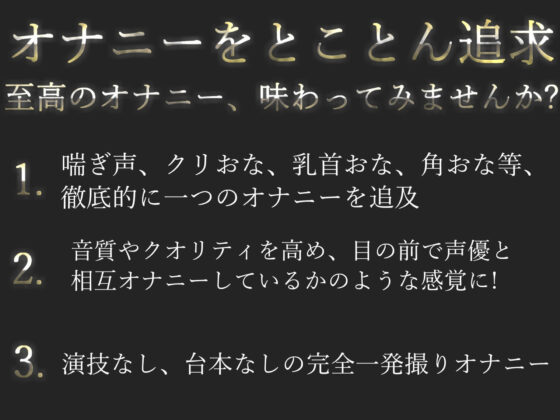 オナニーをとことん追求
至高のオナニー、味わってみませんか?

1. 喘ぎ声、クリおな、乳首おな、角おな等、徹底的に一つのオナニーを追及

2. 音質やクオリティを高め、目の前で声優と相互オナニーしているかのような感覚に!

3. 演技なし、台本なしの完全一発撮りオナニー